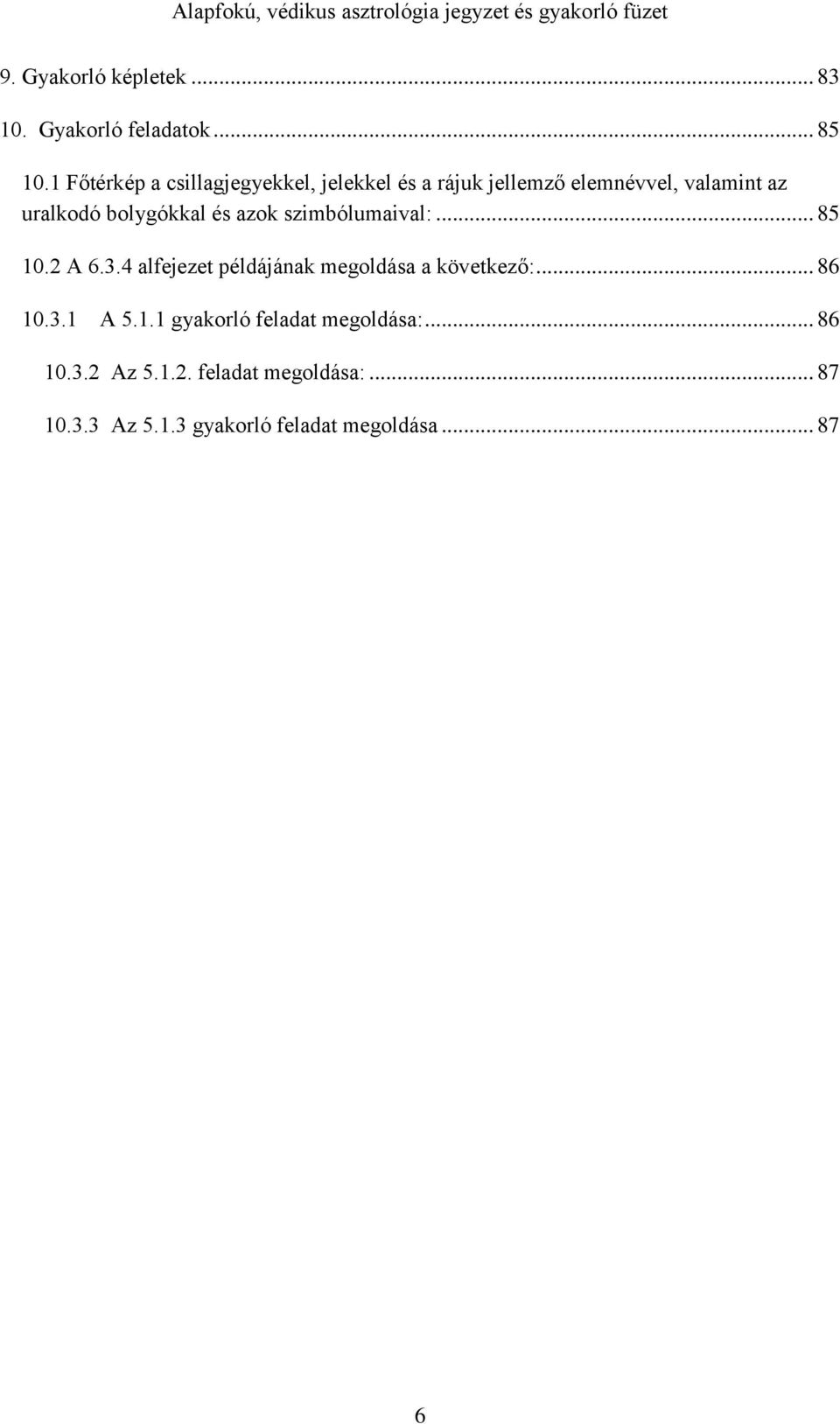 Alapfokú, védikus asztrológia jegyzet és gyakorló füzet

9. Gyakorló képletek ... 83

10. Gyakorló feladatok ... 85

10.1 Főtérkép a csillagjegyekkel, jelekkel és a rájuk jellemző elemnévvel, valamint az uralkodó bolygókkal és azok szimbólumaival: ... 85

10.2 A 6.3.4 alfejezet példájának megoldása a következő: ... 86

10.3.1 A 5.1.1 gyakorló feladat megoldása: ... 86

10.3.2 Az 5.1.2. feladat megoldása: ... 87

10.3.3 Az 5.1.3 gyakorló feladat megoldása ... 87

6